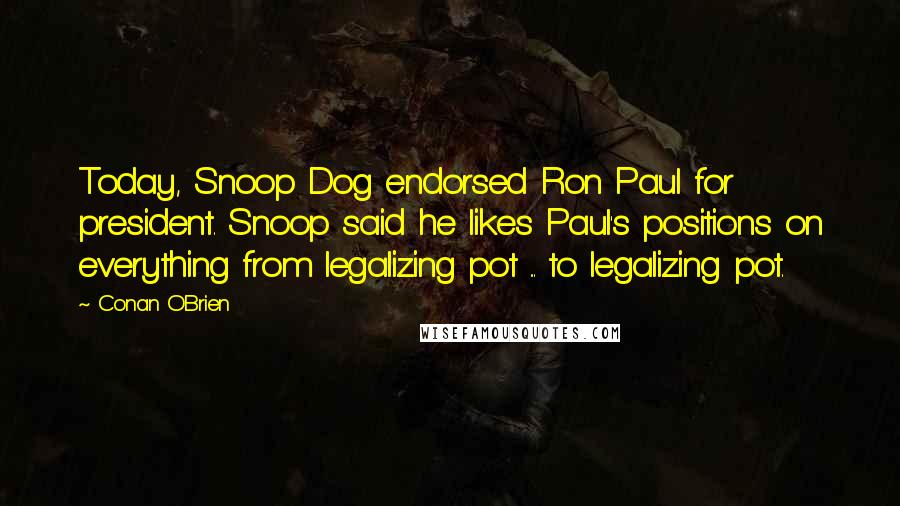 Today, Snoop Dog endorsed Ron Paul for president. Snoop said he likes Paul's positions on everything from legalizing pot ... to legalizing pot.

~ Conan O'Brien

WISEFAMOUSQUOTES.COM